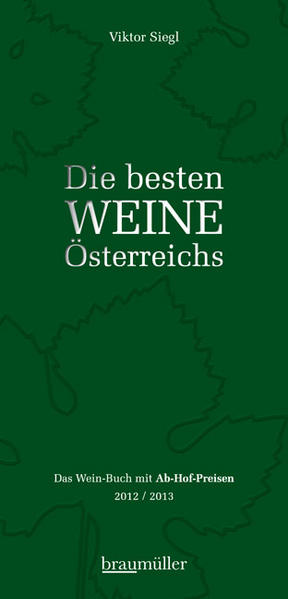 Viktor Siegl

Die besten WEINE Österreichs

Das Wein-Buch mit Ab-Hof-Preisen
2012 / 2013

braumüller